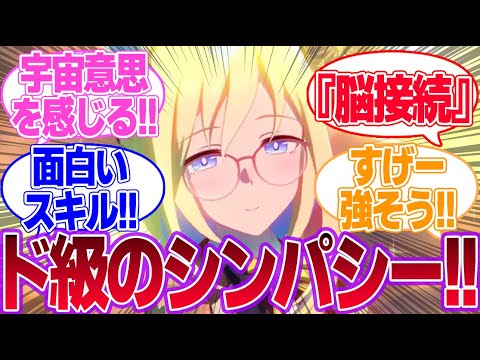 宇宙意思を感じる!!

『脳接続』

面白いスキル!!

すげー強そう!!

ド級のシンパシー!!